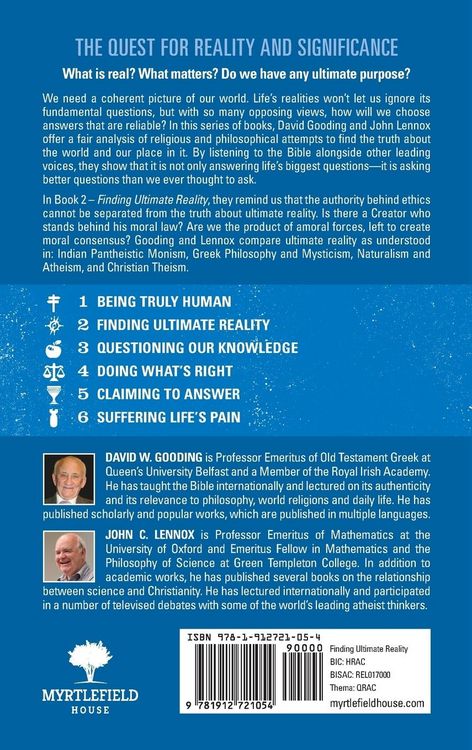 THE QUEST FOR REALITY AND SIGNIFICANCE

What is real? What matters? Do we have any ultimate purpose?

We need a coherent picture of our world. Life's realities won't let us ignore its fundamental questions, but with so many opposing views, how will we choose answers that are reliable? In this series of books, David Gooding and John Lennox offer a fair analysis of religious and philosophical attempts to find the truth about the world and our place in it. By listening to the Bible alongside other leading voices, they show that it is not only answering life's biggest questions—it is asking better questions than we ever thought to ask.

In Book 2 – Finding Ultimate Reality, they remind us that the authority behind ethics cannot be separated from the truth about ultimate reality. Is there a Creator who stands behind his moral law? Are we the product of amoral forces, left to create moral consensus? Gooding and Lennox compare ultimate reality as understood in: Indian Pantheistic Monism, Greek Philosophy and Mysticism, Naturalism and Atheism, and Christian Theism.

1 BEING TRULY HUMAN
2 FINDING ULTIMATE REALITY
3 QUESTIONING OUR KNOWLEDGE
4 DOING WHAT'S RIGHT
5 CLAIMING TO ANSWER
6 SUFFERING LIFE'S PAIN

DAVID W. GOODING is Professor Emeritus of Old Testament Greek at Queen's University Belfast and a Member of the Royal Irish Academy. He has taught the Bible internationally and lectured on its authenticity and its relevance to philosophy, world religions and daily life. He has published scholarly and popular works, which are published in multiple languages.

JOHN C. LENNOX is Professor Emeritus of Mathematics at the University of Oxford and Emeritus Fellow in Mathematics and the Philosophy of Science at Green Templeton College. In addition to academic works, he has published several books on the relationship between science and Christianity. He has lectured internationally and participated in a number of televised debates with some of the world's leading atheist thinkers.

MYRTLEFIELD HOUSE

ISBN 978-1-912721-05-4
90000
9 781912 721054
Finding Ultimate Reality
BIC: HRAC
BISAC: REL017000
Thema: QRAC
myrtlefieldhouse.com